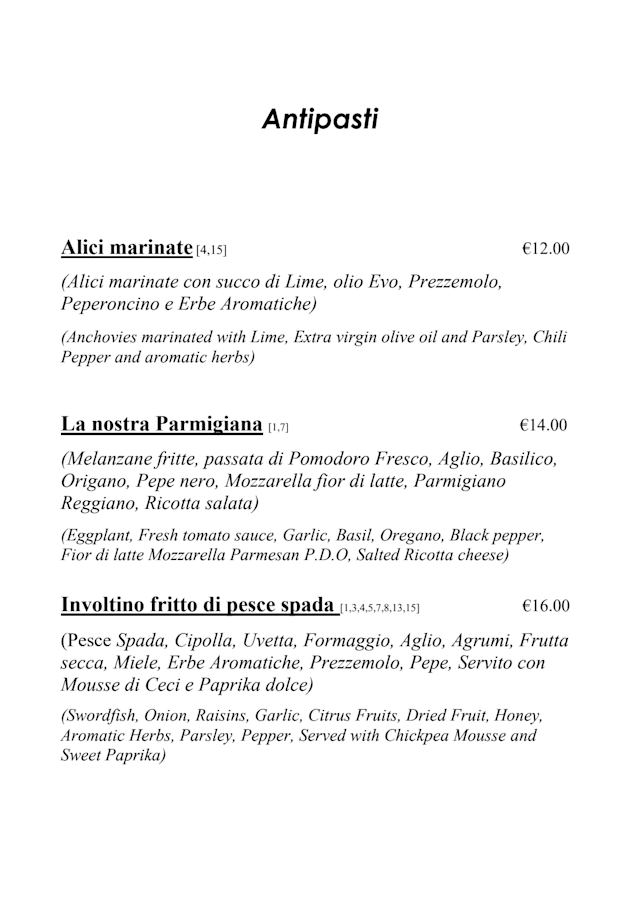 Antipasti

Alici marinate [4,15] €12.00

(Alici marinate con succo di Lime, olio Evo, Prezzemolo, Peperoncino e Erbe Aromatiche)

(Anchovies marinated with Lime, Extra virgin olive oil and Parsley, Chili Pepper and aromatic herbs)

La nostra Parmigiana [1,7] €14.00

(Melanzane fritte, passata di Pomodoro Fresco, Aglio, Basilico, Origano, Pepe nero, Mozzarella fior di latte, Parmigiano Reggiano, Ricotta salata)

(Eggplant, Fresh tomato sauce, Garlic, Basil, Oregano, Black pepper, Fior di latte Mozzarella Parmesan P.D.O, Salted Ricotta cheese)

Involtino fritto di pesce spada [1,3,4,5,7,8,13,15] €16.00

(Pesce Spada, Cipolla, Uvetta, Formaggio, Aglio, Agrumi, Frutta secca, Miele, Erbe Aromatiche, Prezzemolo, Pepe, Servito con Mousse di Ceci e Paprika dolce)

(Swordfish, Onion, Raisins, Garlic, Citrus Fruits, Dried Fruit, Honey, Aromatic Herbs, Parsley, Pepper, Served with Chickpea Mousse and Sweet Paprika)